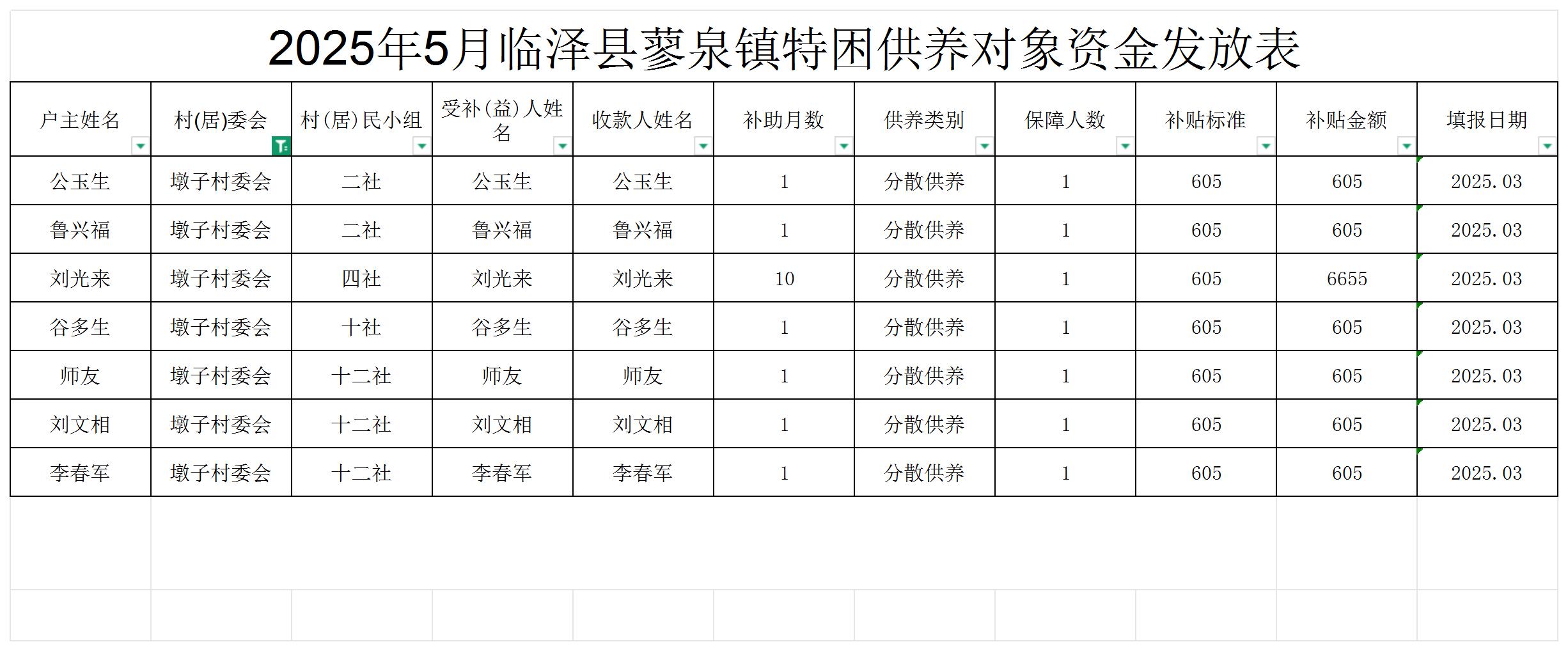 2025年5月临泽县蓼泉镇特困供养对象资金发放表

| 户主姓名 | 村(居)委会 | 村(居)民小组 | 受补(益)人姓名 | 收款人姓名 | 补助月数 | 供养类别 | 保障人数 | 补贴标准 | 补贴金额 | 填报日期 |
|---|---|---|---|---|---|---|---|---|---|---|
| 公玉生 | 墩子村委会 | 二社 | 公玉生 | 公玉生 | 1 | 分散供养 | 1 | 605 | 605 | 2025.03 |
| 鲁兴福 | 墩子村委会 | 二社 | 鲁兴福 | 鲁兴福 | 1 | 分散供养 | 1 | 605 | 605 | 2025.03 |
| 刘光来 | 墩子村委会 | 四社 | 刘光来 | 刘光来 | 10 | 分散供养 | 1 | 605 | 6655 | 2025.03 |
| 谷多生 | 墩子村委会 | 十社 | 谷多生 | 谷多生 | 1 | 分散供养 | 1 | 605 | 605 | 2025.03 |
| 师友 | 墩子村委会 | 十二社 | 师友 | 师友 | 1 | 分散供养 | 1 | 605 | 605 | 2025.03 |
| 刘文相 | 墩子村委会 | 十二社 | 刘文相 | 刘文相 | 1 | 分散供养 | 1 | 605 | 605 | 2025.03 |
| 李春军 | 墩子村委会 | 十二社 | 李春军 | 李春军 | 1 | 分散供养 | 1 | 605 | 605 | 2025.03 |